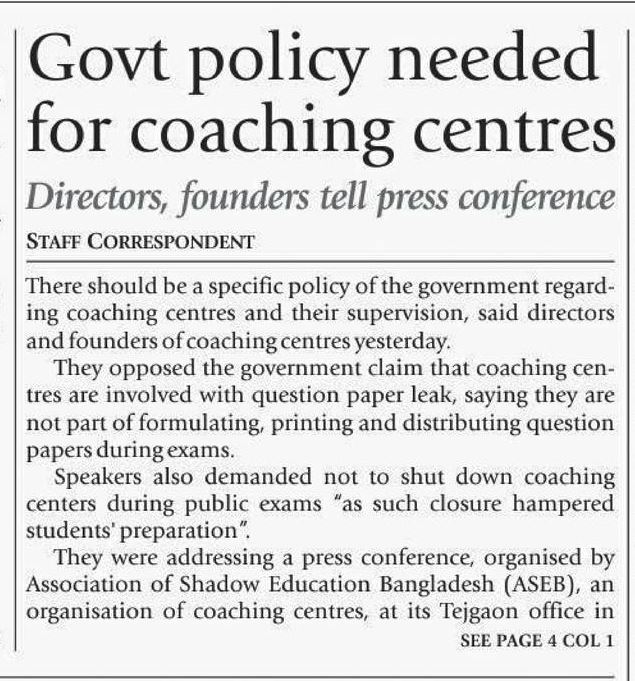 Govt policy needed for coaching centres

Directors, founders tell press conference

STAFF CORRESPONDENT

There should be a specific policy of the government regarding coaching centres and their supervision, said directors and founders of coaching centres yesterday.

They opposed the government claim that coaching centres are involved with question paper leak, saying they are not part of formulating, printing and distributing question papers during exams.

Speakers also demanded not to shut down coaching centers during public exams "as such closure hampered students' preparation".

They were addressing a press conference, organised by Association of Shadow Education Bangladesh (ASEB), an organisation of coaching centres, at its Tejgaon office in

SEE PAGE 4 COL 1